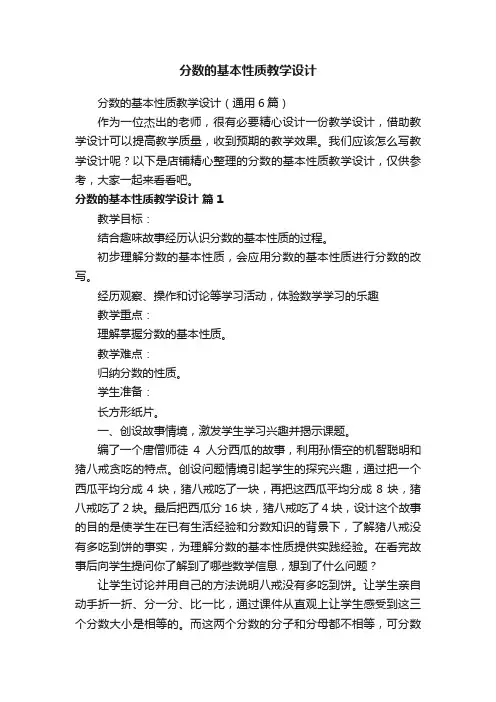 分数的基本性质教学设计

分数的基本性质教学设计（通用6篇）

作为一位杰出的老师，很有必要精心设计一份教学设计，借助教学设计可以提高教学质量，收到预期的教学效果。我们应该怎么写教学设计呢？以下是店铺精心整理的分数的基本性质教学设计，仅供参考，大家一起来看看吧。

分数的基本性质教学设计 篇1

教学目标：

结合趣味故事经历认识分数的基本性质的过程。

初步理解分数的基本性质，会应用分数的基本性质进行分数的改写。

经历观察、操作和讨论等学习活动，体验数学学习的乐趣

教学重点：

理解掌握分数的基本性质。

教学难点：

归纳分数的性质。

学生准备：

长方形纸片。

一、创设故事情境，激发学生学习兴趣并揭示课题。

编了一个唐僧师徒 4 人分西瓜的故事，利用孙悟空的机智聪明和猪八戒贪吃的特点。创设问题情境引起学生的探究兴趣，通过把一个西瓜平均分成 4 块，猪八戒吃了一块，再把这西瓜平均分成 8 块，猪八戒吃了 2 块。最后把西瓜分 16 块，猪八戒吃了 4 块，设计这个故事的目的是使学生在已有生活经验和分数知识的背景下，了解猪八戒没有多吃到饼的事实，为理解分数的基本性质提供实践经验。在看完故事后向学生提问你了解到了哪些数学信息，想到了什么问题？

让学生讨论并用自己的方法说明八戒没有多吃到饼。让学生亲自动手折一折、分一分、比一比，通过课件从直观上让学生感受到这三个分数大小是相等的。而这两个分数的分子和分母都不相等，可分数